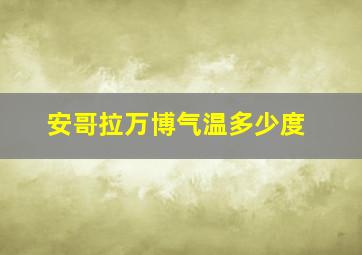 安哥拉万博气温多少度